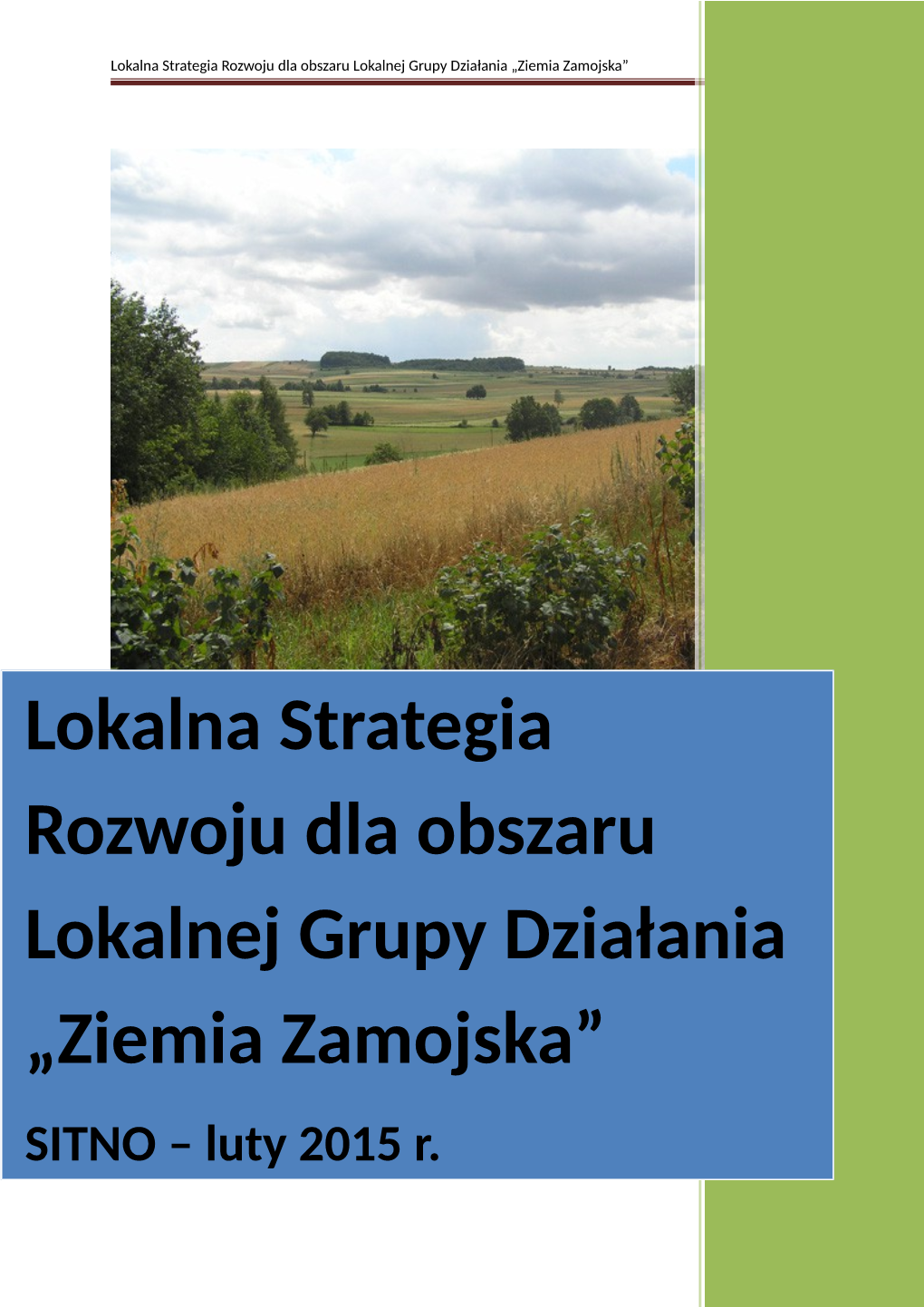 Lokalna Strategia Rozwoju dla obszaru Lokalnej Grupy Działania „Ziemia Zamojska”

Lokalna Strategia Rozwoju dla obszaru Lokalnej Grupy Działania „Ziemia Zamojska”

SITNO – luty 2015 r.